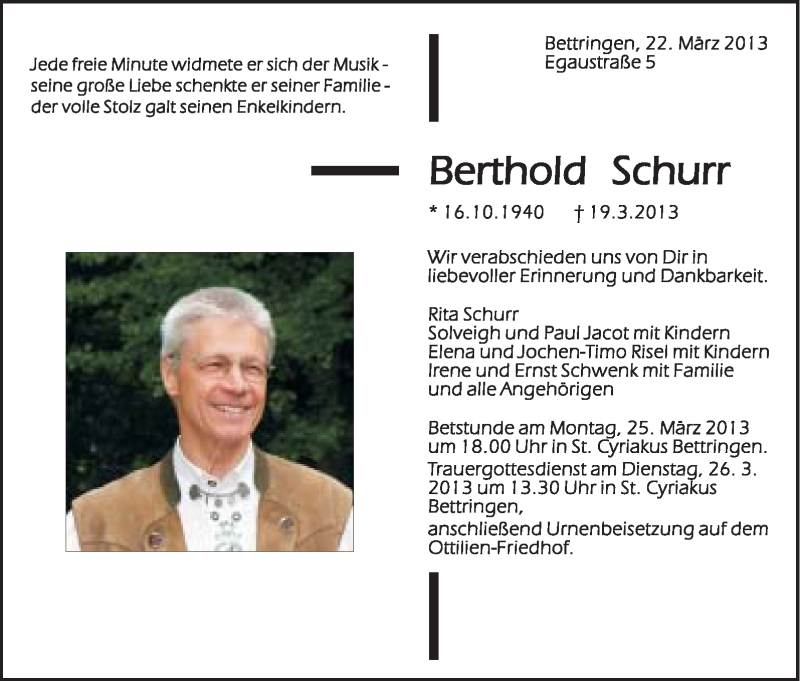 Jede freie Minute widmete er sich der Musik - seine große Liebe schenkte er seiner Familie - der volle Stolz galt seinen Enkelkindern.

Bettringen, 22. März 2013
Egaustraße 5

Berthold Schurr

* 16.10.1940 † 19.3.2013

Wir verabschieden uns von Dir in liebevoller Erinnerung und Dankbarkeit.

Rita Schurr
Solveigh und Paul Jacot mit Kindern
Elena und Jochen-Timo Risel mit Kindern
Irene und Ernst Schwenk mit Familie
und alle Angehörigen

Betstunde am Montag, 25. März 2013 um 18.00 Uhr in St. Cyriakus Bettringen.
Trauergottesdienst am Dienstag, 26. 3. 2013 um 13.30 Uhr in St. Cyriakus Bettringen,
anschließend Urnenbeisetzung auf dem Ottilien-Friedhof.